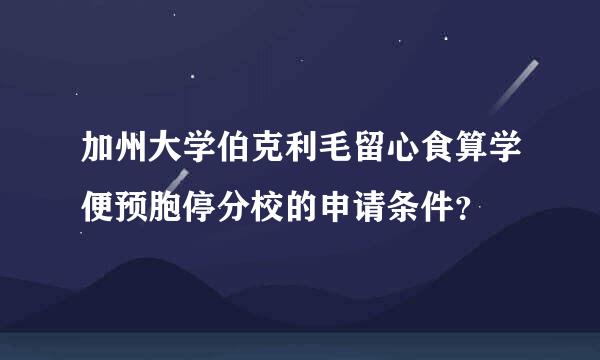 加州大学伯克利毛留心食算学便预胞停分校的申请条件？